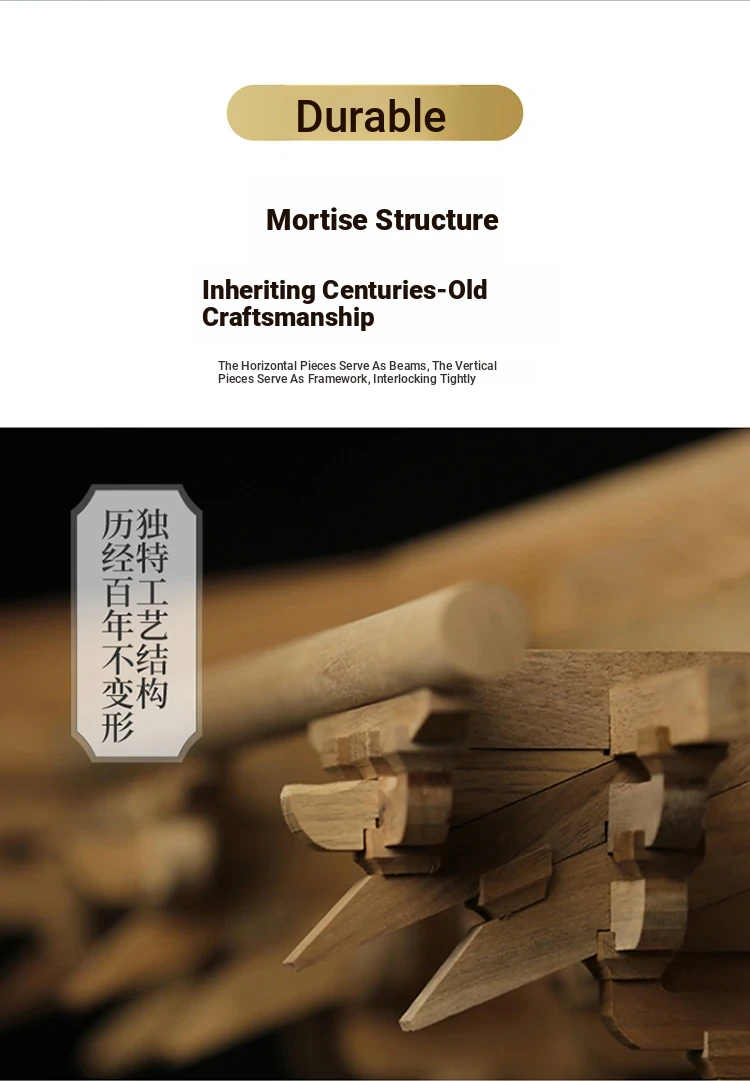 Durable

Mortise Structure

Inheriting Centuries-Old Craftsmanship

The Horizontal Pieces Serve As Beams, The Vertical Pieces Serve As Framework, Interlocking Tightly

独特工艺结构
历经百年不变形